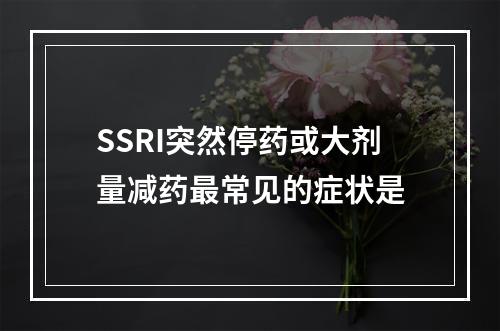 SSRI突然停药或大剂量减药最常见的症状是